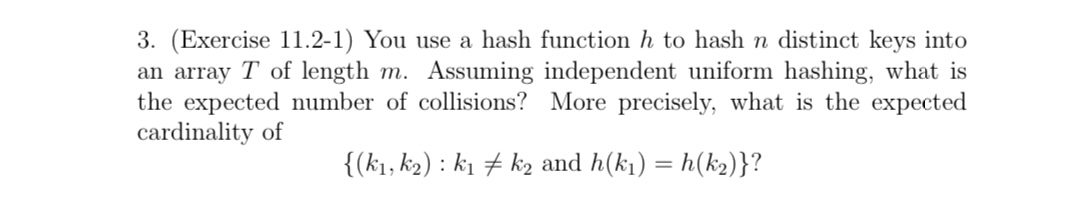 3. (Exercise 11.2-1) You use a hash function $h$ to hash $n$ distinct keys into an array $T$ of length $m$. Assuming independent uniform hashing, what is the expected number of collisions? More precisely, what is the expected cardinality of

$\{(k_1, k_2) : k_1 \neq k_2 \text{ and } h(k_1) = h(k_2)\}$?